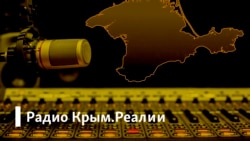 Радио Крым.Реалии